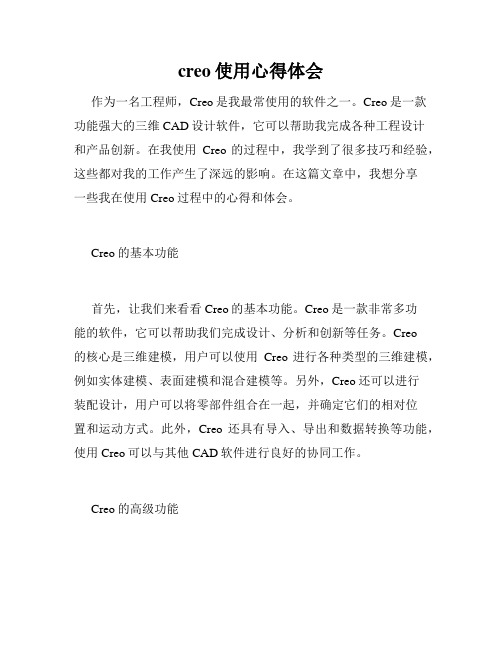 creo 使用心得体会

作为一名工程师，Creo 是我最常使用的软件之一。Creo 是一款功能强大的三维 CAD 设计软件，它可以帮助我完成各种工程设计和产品创新。在我使用 Creo 的过程中，我学到了很多技巧和经验，这些都对我的工作产生了深远的影响。在这篇文章中，我想分享一些我在使用 Creo 过程中的心得和体会。

Creo 的基本功能

首先，让我们来看看 Creo 的基本功能。Creo 是一款非常多功能的软件，它可以帮助我们完成设计、分析和创新等任务。Creo 的核心是三维建模，用户可以使用 Creo 进行各种类型的三维建模，例如实体建模、表面建模和混合建模等。另外，Creo 还可以进行装配设计，用户可以将零部件组合在一起，并确定它们的相对位置和运动方式。此外，Creo 还具有导入、导出和数据转换等功能，使用 Creo 可以与其他 CAD 软件进行良好的协同工作。

Creo 的高级功能